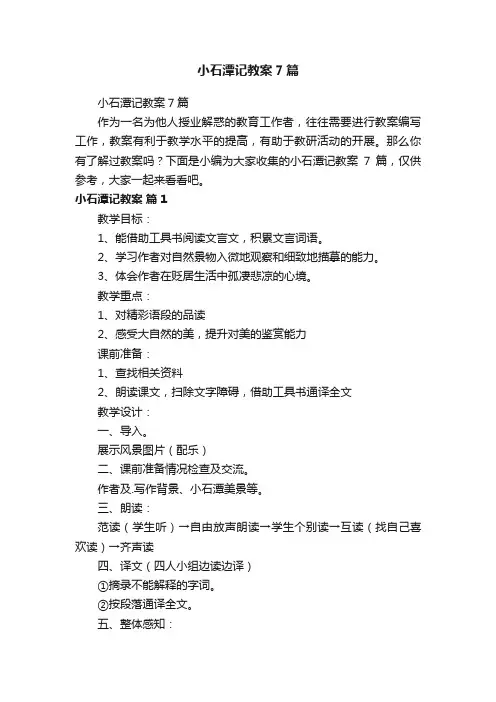 小石潭记教案7篇

小石潭记教案7篇

作为一名为他人授业解惑的教育工作者，往往需要进行教案编写工作，教案有利于教学水平的提高，有助于教研活动的开展。那么你有了解过教案吗？下面是小编为大家收集的小石潭记教案 7 篇，仅供参考，大家一起来看看吧。

小石潭记教案 篇1

教学目标：

1、能借助工具书阅读文言文，积累文言词语。

2、学习作者对自然景物入微地观察和细致地描摹的能力。

3、体会作者在贬居生活中孤凄悲凉的心境。

教学重点：

1、对精彩语段的品读

2、感受大自然的美，提升对美的鉴赏能力

课前准备：

1、查找相关资料

2、朗读课文，扫除文字障碍，借助工具书通译全文

教学设计：

一、导入。

展示风景图片（配乐）

二、课前准备情况检查及交流。

作者及.写作背景、小石潭美景等。

三、朗读：

范读（学生听）→自由放声朗读→学生个别读→互读（找自己喜欢读）→齐声读

四、译文（四人小组边读边译）

①摘录不能解释的字词。

②按段落通译全文。

五、整体感知：